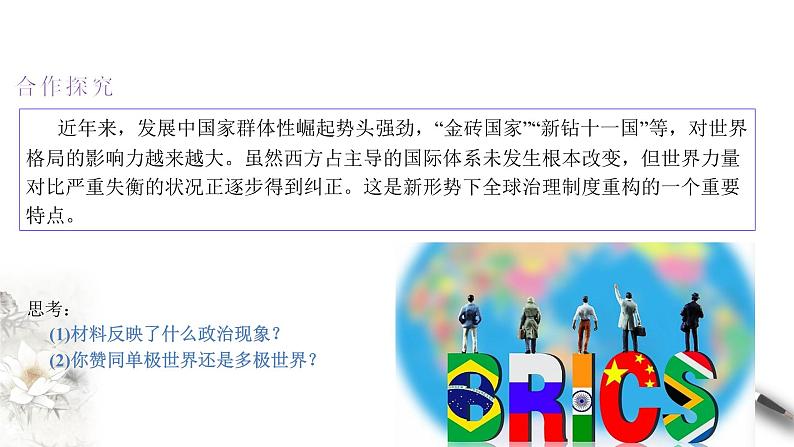 合作探究

近年来，发展中国家群体性崛起势头强劲，“金砖国家”“新钻十一国”等，对世界格局的影响力越来越大。虽然西方占主导的国际体系未发生根本改变，但世界力量对比严重失衡的状况正逐步得到纠正。这是新形势下全球治理制度重构的一个重要特点。

思考：
(1)材料反映了什么政治现象？
(2)你赞同单极世界还是多极世界？

BRICS